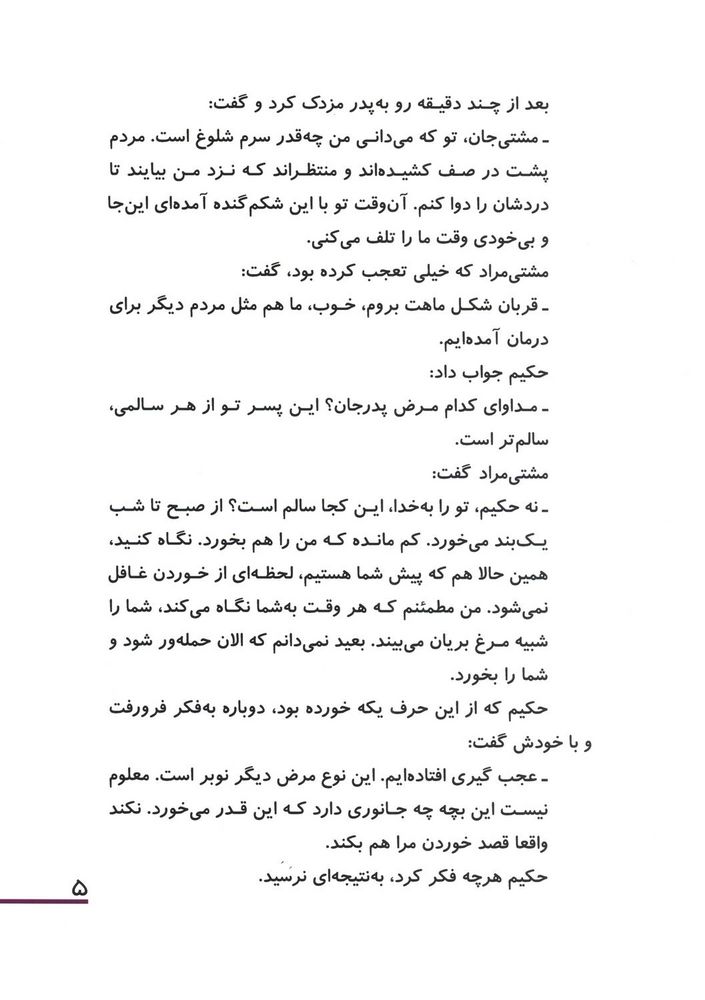 بعد از چند دقیقه رو به‌پدر مزدک کرد و گفت:
ـ مشتی‌جان، تو که می‌دانی من چه‌قدر سرم شلوغ است. مردم پشت در صف کشیده‌اند و منتظراند که نزد من بیایند تا دردشان را دوا کنم. آن‌وقت تو با این شکم‌گنده آمده‌ای این‌جا و بی‌خودی وقت ما را تلف می‌کنی.
مشتی‌مراد که خیلی تعجب کرده بود، گفت:
ـ قربان شکل ماهت بروم، خوب، ما هم مثل مردم دیگر برای درمان آمده‌ایم.
حکیم جواب داد:
ـ مداوای کدام مرض پدرجان؟ این پسر تو از هر سالمی، سالم‌تر است.
مشتی‌مراد گفت:
ـ نه حکیم، تو را به‌خدا، این کجا سالم است؟ از صبح تا شب یک‌بند می‌خورد. کم مانده که من را هم بخورد. نگاه کنید، همین حالا هم که پیش شما هستیم، لحظه‌ای از خوردن غافل نمی‌شود. من مطمئنم که هر وقت به‌شما نگاه می‌کند، شما را شبیه مرغ بریان می‌بیند. بعید نمی‌دانم که الان حمله‌ور شود و شما را بخورد.
حکیم که از این حرف یکه خورده بود، دوباره به‌فکر فرورفت و با خودش گفت:
ـ عجب گیری افتاده‌ایم. این نوع مرض دیگر نوبر است. معلوم نیست این بچه چه جانوری دارد که این قدر می‌خورد. نکند واقعا قصد خوردن مرا هم بکند.
حکیم هرچه فکر کرد، به‌نتیجه‌ای نرسید.
۵